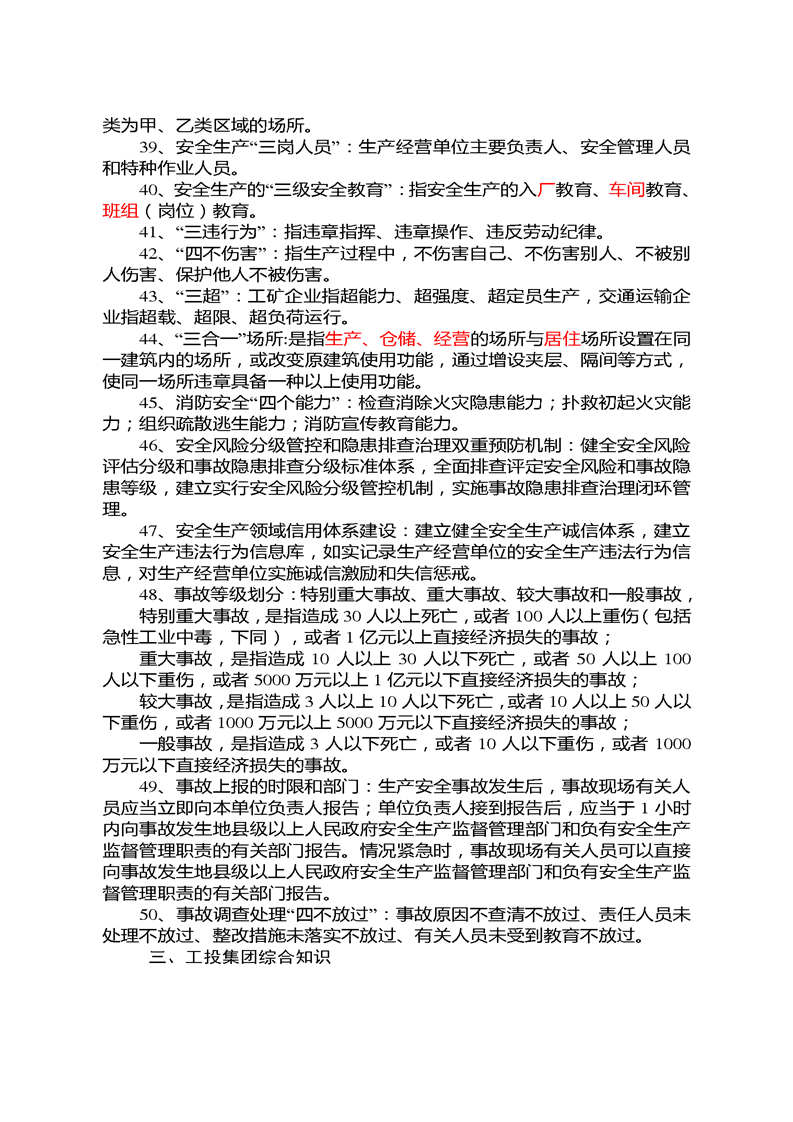 类为甲、乙类区域的场所。

39、安全生产“三岗人员”：生产经营单位主要负责人、安全管理人员和特种作业人员。

40、安全生产的“三级安全教育”：指安全生产的入厂教育、车间教育、班组（岗位）教育。

41、“三违行为”：指违章指挥、违章操作、违反劳动纪律。

42、“四不伤害”：指生产过程中，不伤害自己、不伤害别人、不被别人伤害、保护他人不被伤害。

43、“三超”：工矿企业指超能力、超强度、超定员生产，交通运输企业指超载、超限、超负荷运行。

44、“三合一”场所:是指生产、仓储、经营的场所与居住场所设置在同一建筑内的场所，或改变原建筑使用功能，通过增设夹层、隔间等方式，使同一场所违章具备一种以上使用功能。

45、消防安全“四个能力”：检查消除火灾隐患能力；扑救初起火灾能力；组织疏散逃生能力；消防宣传教育能力。

46、安全风险分级管控和隐患排查治理双重预防机制：健全安全风险评估分级和事故隐患排查分级标准体系，全面排查评定安全风险和事故隐患等级，建立实行安全风险分级管控机制，实施事故隐患排查治理闭环管理。

47、安全生产领域信用体系建设：建立健全安全生产诚信体系，建立安全生产违法行为信息库，如实记录生产经营单位的安全生产违法行为信息，对生产经营单位实施诚信激励和失信惩戒。

48、事故等级划分：特别重大事故、重大事故、较大事故和一般事故，

特别重大事故，是指造成 30 人以上死亡，或者 100 人以上重伤（包括急性工业中毒，下同），或者 1 亿元以上直接经济损失的事故；

重大事故，是指造成 10 人以上 30 人以下死亡，或者 50 人以上 100 人以下重伤，或者 5000 万元以上 1 亿元以下直接经济损失的事故；

较大事故，是指造成 3 人以上 10 人以下死亡，或者 10 人以上 50 人以下重伤，或者 1000 万元以上 5000 万元以下直接经济损失的事故；

一般事故，是指造成 3 人以下死亡，或者 10 人以下重伤，或者 1000 万元以下直接经济损失的事故。

49、事故上报的时限和部门：生产安全事故发生后，事故现场有关人员应当立即向本单位负责人报告；单位负责人接到报告后，应当于 1 小时内向事故发生地县级以上人民政府安全生产监督管理部门和负有安全生产监督管理职责的有关部门报告。情况紧急时，事故现场有关人员可以直接向事故发生地县级以上人民政府安全生产监督管理部门和负有安全生产监督管理职责的有关部门报告。

50、事故调查处理“四不放过”：事故原因不查清不放过、责任人员未处理不放过、整改措施未落实不放过、有关人员未受到教育不放过。

三、工投集团综合知识